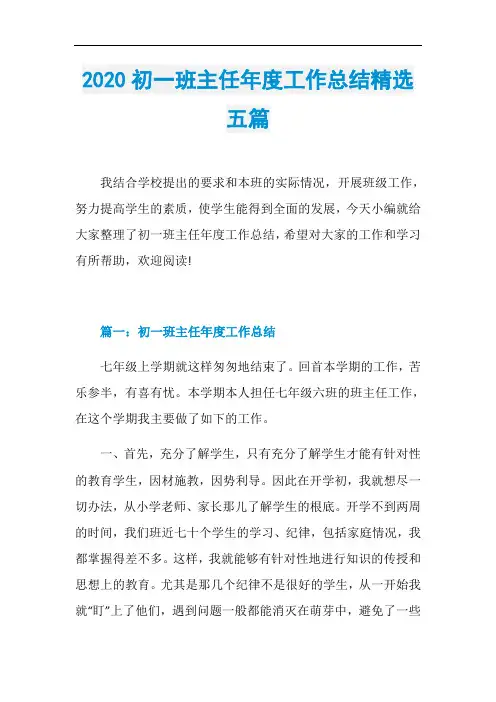 2020 初一班主任年度工作总结精选五篇

我结合学校提出的要求和本班的实际情况，开展班级工作，努力提高学生的素质，使学生能得到全面的发展，今天小编就给大家整理了初一班主任年度工作总结，希望对大家的工作和学习有所帮助，欢迎阅读!

篇一：初一班主任年度工作总结

七年级上学期就这样匆匆地结束了。回首本学期的工作，苦乐参半，有喜有忧。本学期本人担任七年级六班的班主任工作，在这个学期我主要做了如下的工作。

一、首先，充分了解学生，只有充分了解学生才能有针对性的教育学生，因材施教，因势利导。因此在开学初，我就想尽一切办法，从小学老师、家长那儿了解学生的根底。开学不到两周的时间，我们班近七十个学生的学习、纪律，包括家庭情况，我都掌握得差不多。这样，我就能够有针对性地进行知识的传授和思想上的教育。尤其是那几个纪律不是很好的学生，从一开始我就“盯”上了他们，遇到问题一般都能消灭在萌芽中，避免了一些